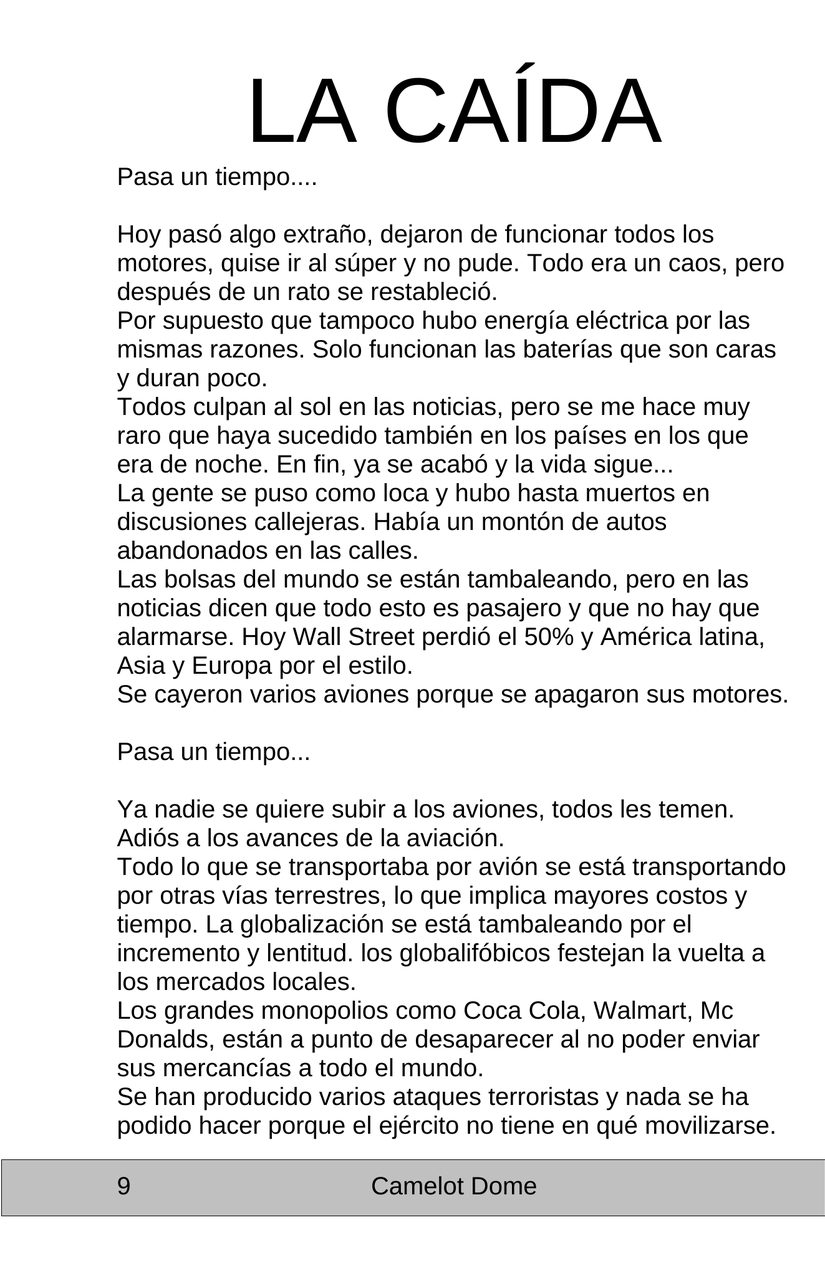 LA CAÍDA

Pasa un tiempo....

Hoy pasó algo extraño, dejaron de funcionar todos los motores, quise ir al súper y no pude. Todo era un caos, pero después de un rato se restableció.

Por supuesto que tampoco hubo energía eléctrica por las mismas razones. Solo funcionan las baterías que son caras y duran poco.

Todos culpan al sol en las noticias, pero se me hace muy raro que haya sucedido también en los países en los que era de noche. En fin, ya se acabó y la vida sigue...

La gente se puso como loca y hubo hasta muertos en discusiones callejeras. Había un montón de autos abandonados en las calles.

Las bolsas del mundo se están tambaleando, pero en las noticias dicen que todo esto es pasajero y que no hay que alarmarse. Hoy Wall Street perdió el 50% y América latina, Asia y Europa por el estilo.

Se cayeron varios aviones porque se apagaron sus motores.

Pasa un tiempo...

Ya nadie se quiere subir a los aviones, todos les temen. Adiós a los avances de la aviación.

Todo lo que se transportaba por avión se está transportando por otras vías terrestres, lo que implica mayores costos y tiempo. La globalización se está tambaleando por el incremento y lentitud. los globalifóbicos festejan la vuelta a los mercados locales.

Los grandes monopolios como Coca Cola, Walmart, Mc Donalds, están a punto de desaparecer al no poder enviar sus mercancías a todo el mundo.

Se han producido varios ataques terroristas y nada se ha podido hacer porque el ejército no tiene en qué movilizarse.

9 Camelot Dome